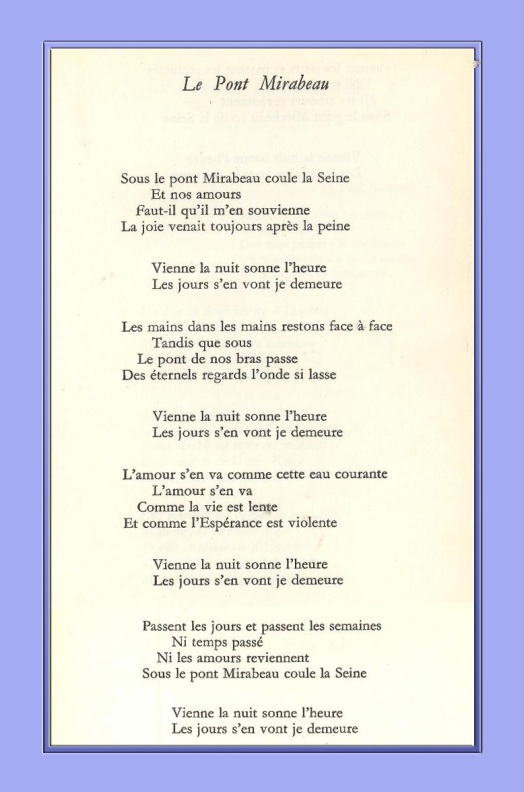 Le Pont Mirabeau

Sous le pont Mirabeau coule la Seine
Et nos amours
Faut-il qu'il m'en souvienne
La joie venait toujours après la peine

Vienne la nuit sonne l'heure
Les jours s'en vont je demeure

Les mains dans les mains restons face à face
Tandis que sous
Le pont de nos bras passe
Des éternels regards l'onde si lasse

Vienne la nuit sonne l'heure
Les jours s'en vont je demeure

L'amour s'en va comme cette eau courante
L'amour s'en va
Comme la vie est lente
Et comme l'Espérance est violente

Vienne la nuit sonne l'heure
Les jours s'en vont je demeure

Passent les jours et passent les semaines
Ni temps passé
Ni les amours reviennent
Sous le pont Mirabeau coule la Seine

Vienne la nuit sonne l'heure
Les jours s'en vont je demeure